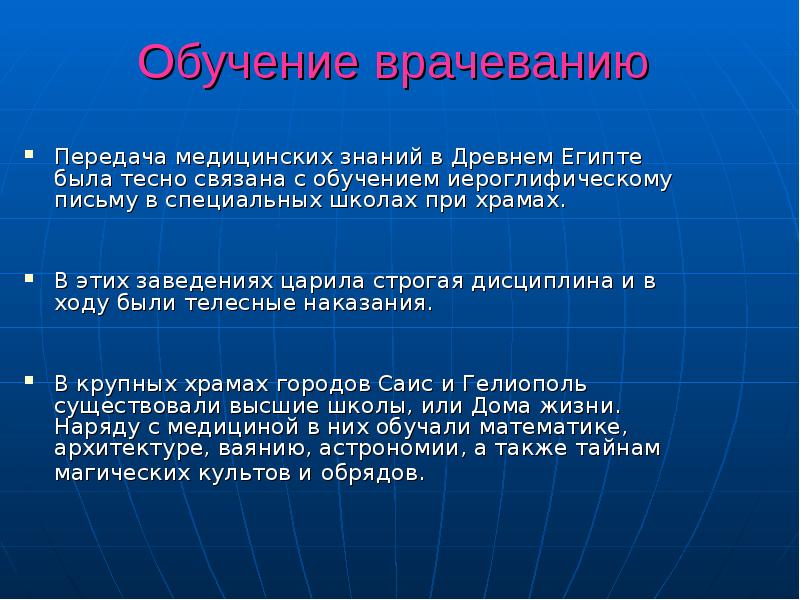 Обучение врачеванию

▪ Передача медицинских знаний в Древнем Египте была тесно связана с обучением иероглифическому письму в специальных школах при храмах.

▪ В этих заведениях царила строгая дисциплина и в ходу были телесные наказания.

▪ В крупных храмах городов Саис и Гелиополь существовали высшие школы, или Дома жизни. Наряду с медициной в них обучали математике, архитектуре, ваянию, астрономии, а также тайнам магических культов и обрядов.